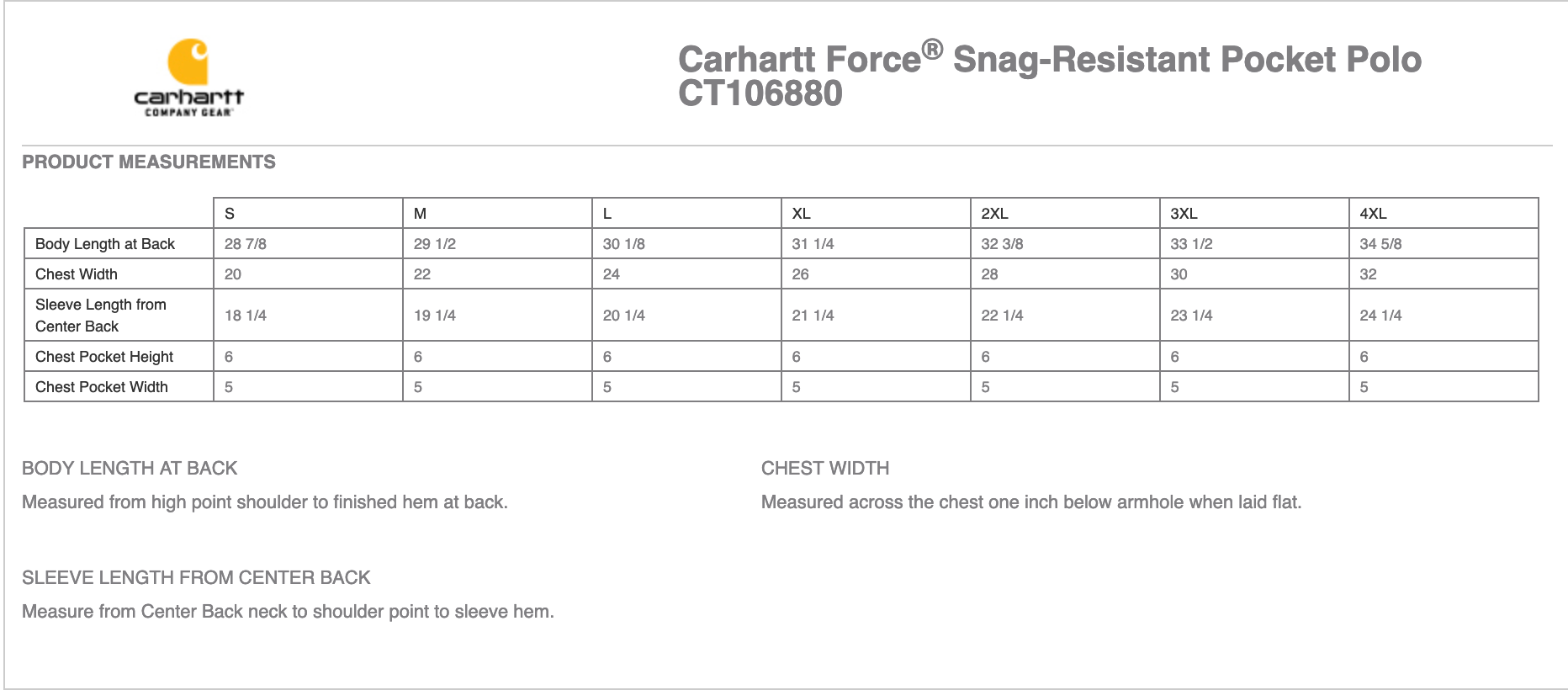 carhartt
COMPANY GEAR

Carhartt Force® Snag-Resistant Pocket Polo
CT106880

PRODUCT MEASUREMENTS

| | S | M | L | XL | 2XL | 3XL | 4XL |
|---|---|---|---|---|---|---|---|
| Body Length at Back | 28 7/8 | 29 1/2 | 30 1/8 | 31 1/4 | 32 3/8 | 33 1/2 | 34 5/8 |
| Chest Width | 20 | 22 | 24 | 26 | 28 | 30 | 32 |
| Sleeve Length from Center Back | 18 1/4 | 19 1/4 | 20 1/4 | 21 1/4 | 22 1/4 | 23 1/4 | 24 1/4 |
| Chest Pocket Height | 6 | 6 | 6 | 6 | 6 | 6 | 6 |
| Chest Pocket Width | 5 | 5 | 5 | 5 | 5 | 5 | 5 |

BODY LENGTH AT BACK

Measured from high point shoulder to finished hem at back.

CHEST WIDTH

Measured across the chest one inch below armhole when laid flat.

SLEEVE LENGTH FROM CENTER BACK

Measure from Center Back neck to shoulder point to sleeve hem.